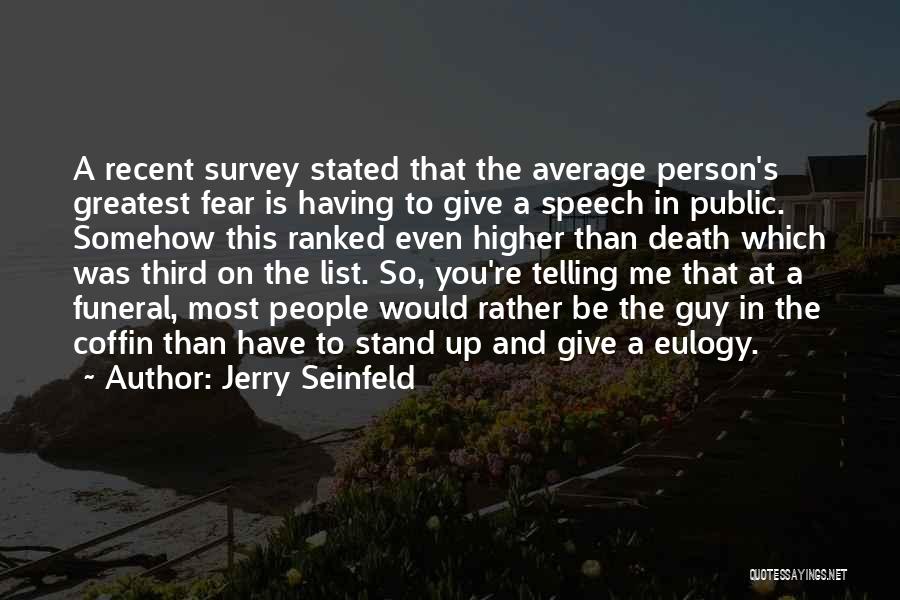 A recent survey stated that the average person's greatest fear is having to give a speech in public. Somehow this ranked even higher than death which was third on the list. So, you're telling me that at a funeral, most people would rather be the guy in the coffin than have to stand up and give a eulogy.

~ Author: Jerry Seinfeld

QUOTESSAYINGS.NET